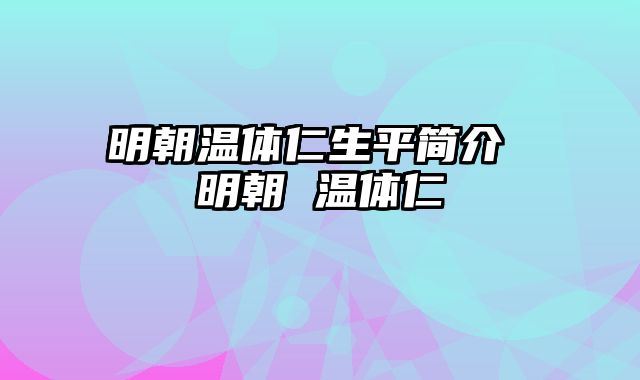 明朝温体仁生平简介 明朝 温体仁